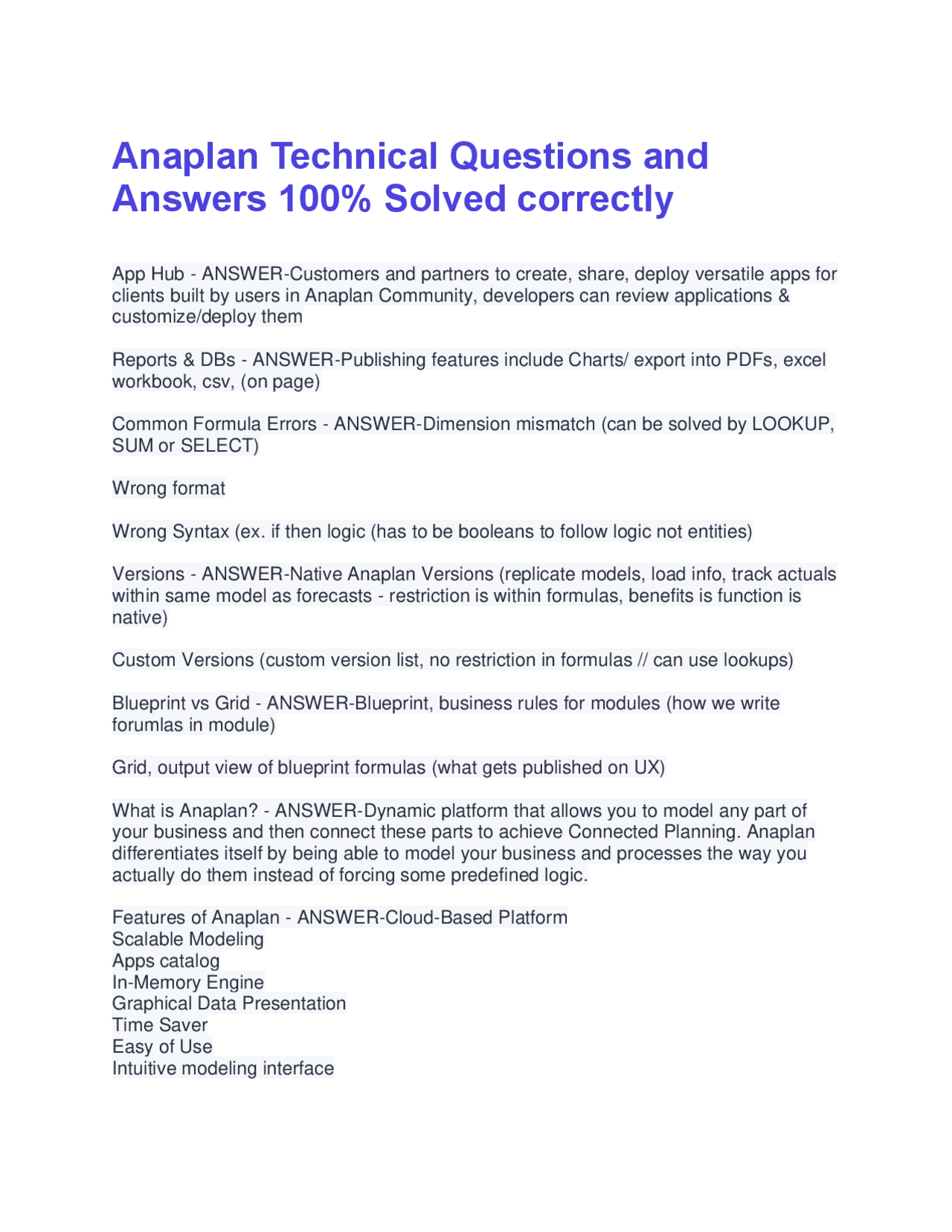 Anaplan Technical Questions and Answers 100% Solved correctly

App Hub - ANSWER-Customers and partners to create, share, deploy versatile apps for clients built by users in Anaplan Community, developers can review applications & customize/deploy them

Reports & DBs - ANSWER-Publishing features include Charts/ export into PDFs, excel workbook, csv, (on page)

Common Formula Errors - ANSWER-Dimension mismatch (can be solved by LOOKUP, SUM or SELECT)

Wrong format

Wrong Syntax (ex. if then logic (has to be booleans to follow logic not entities)

Versions - ANSWER-Native Anaplan Versions (replicate models, load info, track actuals within same model as forecasts - restriction is within formulas, benefits is function is native)

Custom Versions (custom version list, no restriction in formulas // can use lookups)

Blueprint vs Grid - ANSWER-Blueprint, business rules for modules (how we write forumlas in module)

Grid, output view of blueprint formulas (what gets published on UX)

What is Anaplan? - ANSWER-Dynamic platform that allows you to model any part of your business and then connect these parts to achieve Connected Planning. Anaplan differentiates itself by being able to model your business and processes the way you actually do them instead of forcing some predefined logic.

Features of Anaplan - ANSWER-Cloud-Based Platform
Scalable Modeling
Apps catalog
In-Memory Engine
Graphical Data Presentation
Time Saver
Easy of Use
Intuitive modeling interface